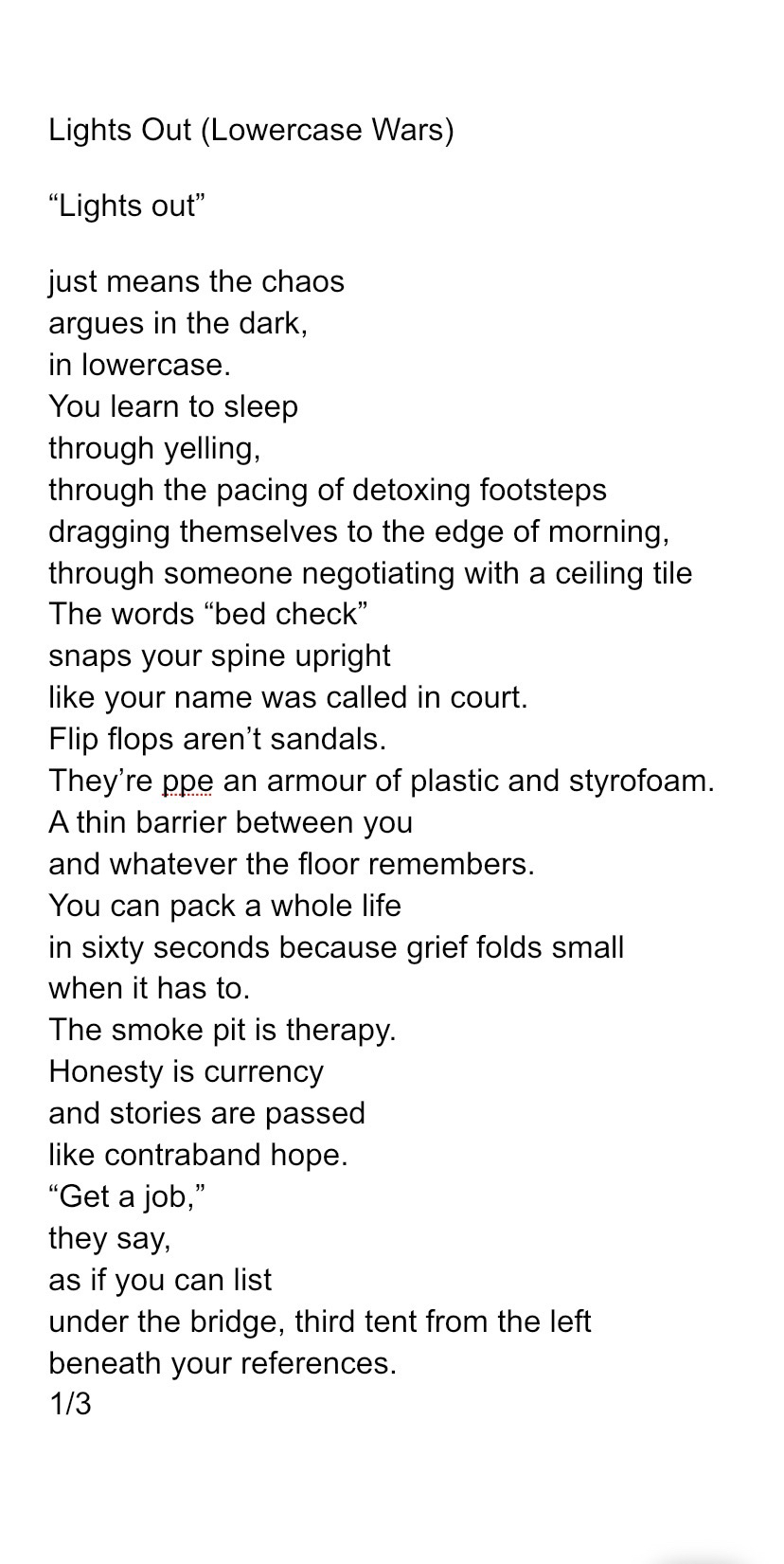 Lights Out (Lowercase Wars)

“Lights out”

just means the chaos
argues in the dark,
in lowercase.
You learn to sleep
through yelling,
through the pacing of detoxing footsteps
dragging themselves to the edge of morning,
through someone negotiating with a ceiling tile
The words “bed check”
snaps your spine upright
like your name was called in court.
Flip flops aren’t sandals.
They’re ppe an armour of plastic and styrofoam.
A thin barrier between you
and whatever the floor remembers.
You can pack a whole life
in sixty seconds because grief folds small
when it has to.
The smoke pit is therapy.
Honesty is currency
and stories are passed
like contraband hope.
“Get a job,”
they say,
as if you can list
under the bridge, third tent from the left
beneath your references.
1/3